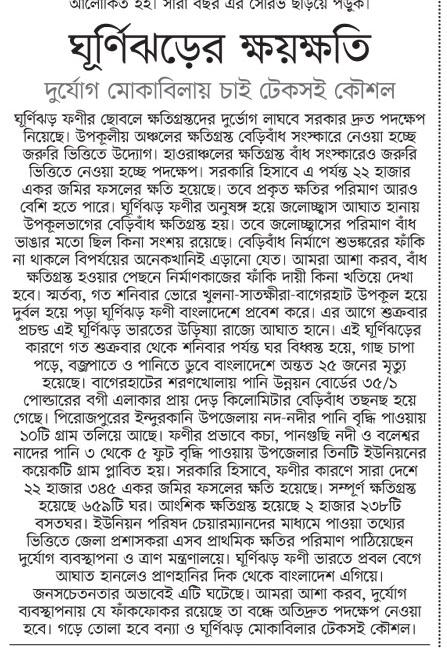 আলোকিত হই। সারা বছর এর সৌরভ ছড়িয়ে পড়ুক।

ঘূর্ণিঝড়ের ক্ষয়ক্ষতি

দুর্যোগ মোকাবিলায় চাই টেকসই কৌশল

ঘূর্ণিঝড় ফণীর ছোবলে ক্ষতিগ্রস্তদের দুর্ভোগ লাঘবে সরকার দ্রুত পদক্ষেপ নিয়েছে। উপকূলীয় অঞ্চলের ক্ষতিগ্রস্ত বেড়িবাঁধ সংস্কারে নেওয়া হচ্ছে জরুরি ভিত্তিতে উদ্যোগ। হাওরাঞ্চলের ক্ষতিগ্রস্ত বাঁধ সংস্কারেও জরুরি ভিত্তিতে নেওয়া হচ্ছে পদক্ষেপ। সরকারি হিসাবে এ পর্যন্ত ২২ হাজার একর জমির ফসলের ক্ষতি হয়েছে। তবে প্রকৃত ক্ষতির পরিমাণ আরও বেশি হতে পারে। ঘূর্ণিঝড় ফণীর অনুষঙ্গ হয়ে জলোচ্ছ্বাস আঘাত হানায় উপকূলভাগের বেড়িবাঁধ ক্ষতিগ্রস্ত হয়। তবে জলোচ্ছ্বাসের পরিমাণ বাঁধ ভাঙার মতো ছিল কিনা সংশয় রয়েছে। বেড়িবাঁধ নির্মাণে শুভঙ্করের ফাঁকি না থাকলে বিপর্যয়ের অনেকখানিই এড়ানো যেত। আমরা আশা করব, বাঁধ ক্ষতিগ্রস্ত হওয়ার পেছনে নির্মাণকাজের ফাঁকি দায়ী কিনা খতিয়ে দেখা হবে। স্মর্তব্য, গত শনিবার ভোরে খুলনা-সাতক্ষীরা-বাগেরহাট উপকূল হয়ে দুর্বল হয়ে পড়া ঘূর্ণিঝড় ফণী বাংলাদেশে প্রবেশ করে। এর আগে শুক্রবার প্রচণ্ড এই ঘূর্ণিঝড় ভারতের উড়িষ্যা রাজ্যে আঘাত হানে। এই ঘূর্ণিঝড়ের কারণে গত শুক্রবার থেকে শনিবার পর্যন্ত ঘর বিধ্বস্ত হয়ে, গাছ চাপা পড়ে, বজ্রপাতে ও পানিতে ডুবে বাংলাদেশে অন্তত ২৫ জনের মৃত্যু হয়েছে। বাগেরহাটের শরণখোলায় পানি উন্নয়ন বোর্ডের ৩৫/১ পোল্ডারের বগী এলাকার প্রায় দেড় কিলোমিটার বেড়িবাঁধ তছনছ হয়ে গেছে। পিরোজপুরের ইন্দুরকানি উপজেলায় নদ-নদীর পানি বৃদ্ধি পাওয়ায় ১০টি গ্রাম তলিয়ে আছে। ফণীর প্রভাবে কচা, পানগুছি নদী ও বলেশ্বর নাদের পানি ৩ থেকে ৫ ফুট বৃদ্ধি পাওয়ায় উপজেলার তিনটি ইউনিয়নের কয়েকটি গ্রাম প্লাবিত হয়। সরকারি হিসাবে, ফণীর কারণে সারা দেশে ২২ হাজার ৩৪৫ একর জমির ফসলের ক্ষতি হয়েছে। সম্পূর্ণ ক্ষতিগ্রস্ত হয়েছে ৬৫৯টি ঘর। আংশিক ক্ষতিগ্রস্ত হয়েছে ২ হাজার ২৩৮টি বসতঘর। ইউনিয়ন পরিষদ চেয়ারম্যানদের মাধ্যমে পাওয়া তথ্যের ভিত্তিতে জেলা প্রশাসকরা এসব প্রাথমিক ক্ষতির পরিমাণ পাঠিয়েছেন দুর্যোগ ব্যবস্থাপনা ও ত্রাণ মন্ত্রণালয়ে। ঘূর্ণিঝড় ফণী ভারতে প্রবল বেগে আঘাত হানলেও প্রাণহানির দিক থেকে বাংলাদেশ এগিয়ে। জনসচেতনতার অভাবেই এটি ঘটেছে। আমরা আশা করব, দুর্যোগ ব্যবস্থাপনায় যে ফাঁকফোকর রয়েছে তা বন্ধে অতিদ্রুত পদক্ষেপ নেওয়া হবে। গড়ে তোলা হবে বন্যা ও ঘূর্ণিঝড় মোকাবিলার টেকসই কৌশল।